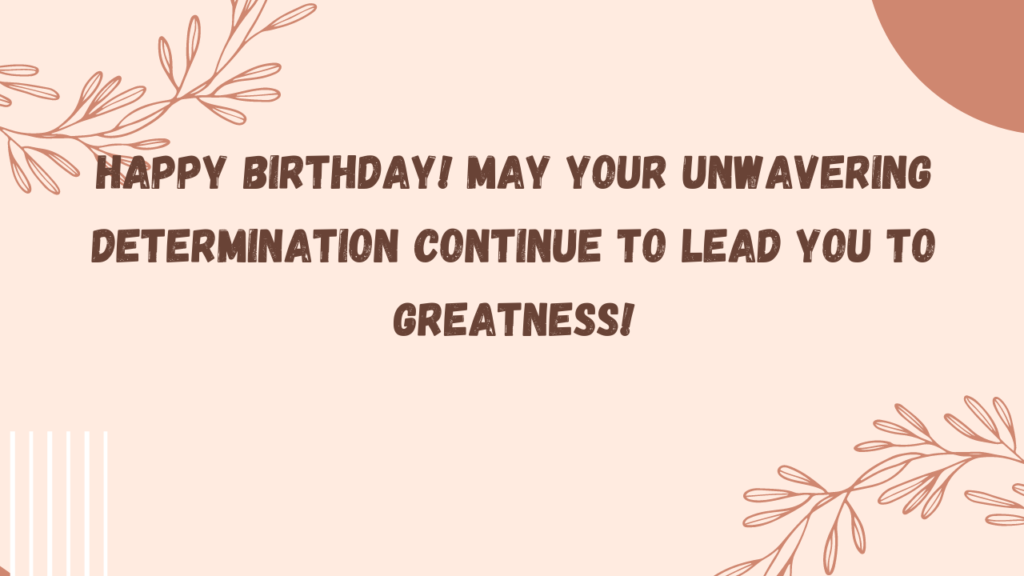 HAPPY BIRTHDAY! MAY YOUR UNWAVERING DETERMINATION CONTINUE TO LEAD YOU TO GREATNESS!